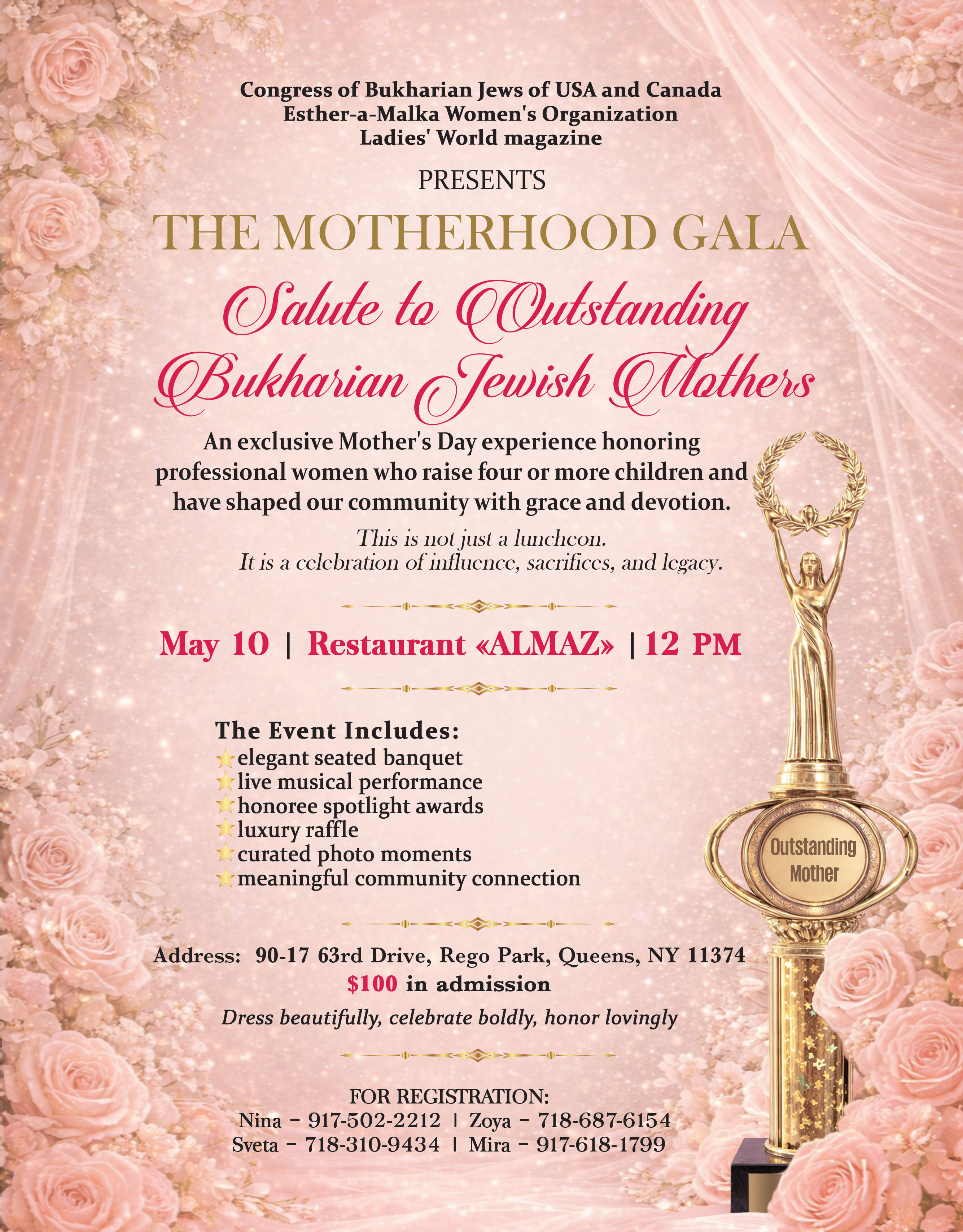 Congress of Bukharian Jews of USA and Canada
Esther-a-Malka Women's Organization
Ladies' World magazine

PRESENTS

THE MOTHERHOOD GALA

Salute to Outstanding Bukharian Jewish Mothers

An exclusive Mother's Day experience honoring professional women who raise four or more children and have shaped our community with grace and devotion.

This is not just a luncheon.
It is a celebration of influence, sacrifices, and legacy.

May 10 | Restaurant «ALMAZ» | 12 PM

The Event Includes:
elegant seated banquet
live musical performance
honoree spotlight awards
luxury raffle
curated photo moments
meaningful community connection

Outstanding Mother

Address: 90-17 63rd Drive, Rego Park, Queens, NY 11374
$100 in admission
Dress beautifully, celebrate boldly, honor lovingly

FOR REGISTRATION:
Nina – 917-502-2212 | Zoya – 718-687-6154
Sveta – 718-310-9434 | Mira – 917-618-1799